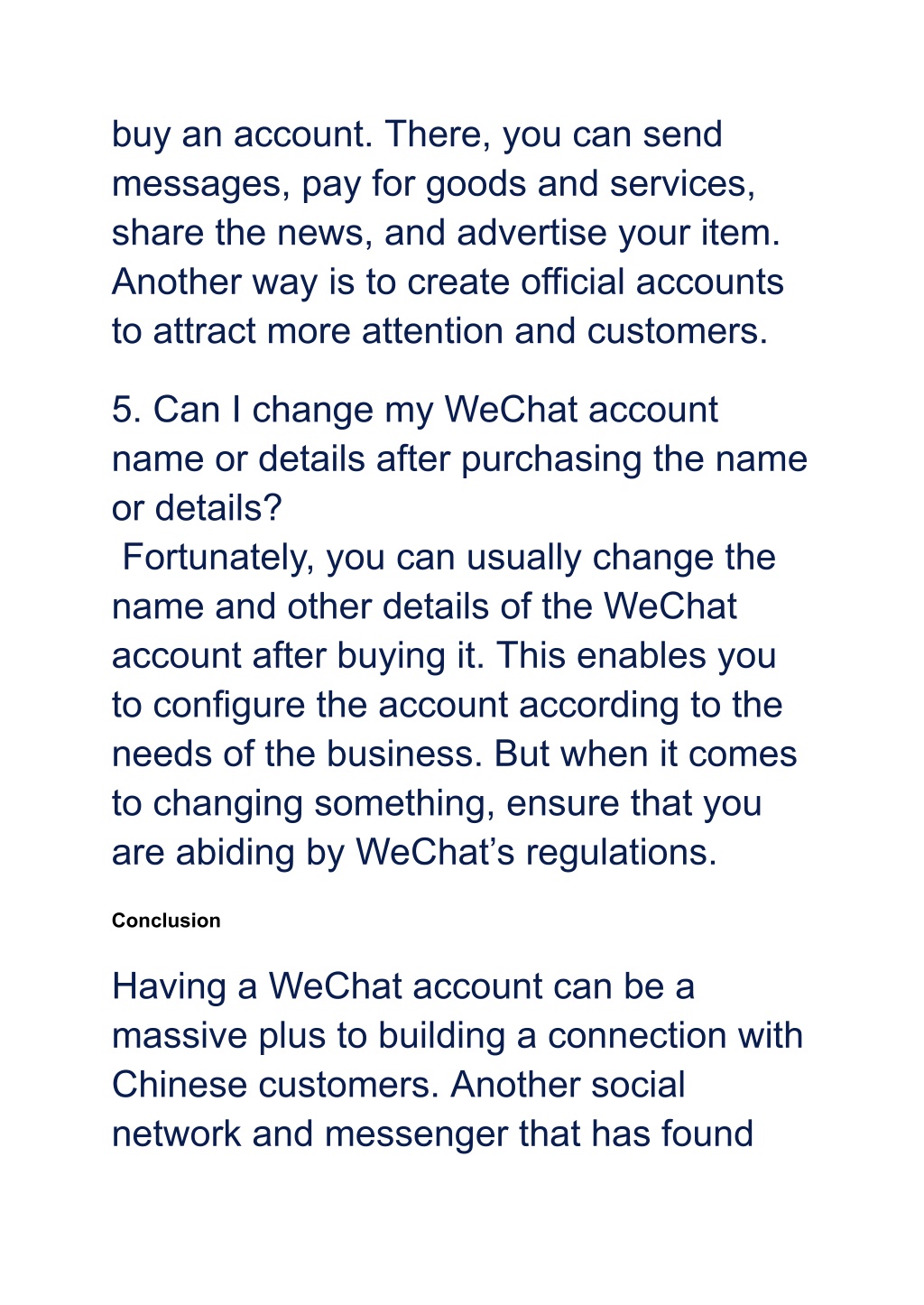 buy an account. There, you can send messages, pay for goods and services, share the news, and advertise your item. Another way is to create official accounts to attract more attention and customers.

5. Can I change my WeChat account name or details after purchasing the name or details?
Fortunately, you can usually change the name and other details of the WeChat account after buying it. This enables you to configure the account according to the needs of the business. But when it comes to changing something, ensure that you are abiding by WeChat’s regulations.

Conclusion

Having a WeChat account can be a massive plus to building a connection with Chinese customers. Another social network and messenger that has found